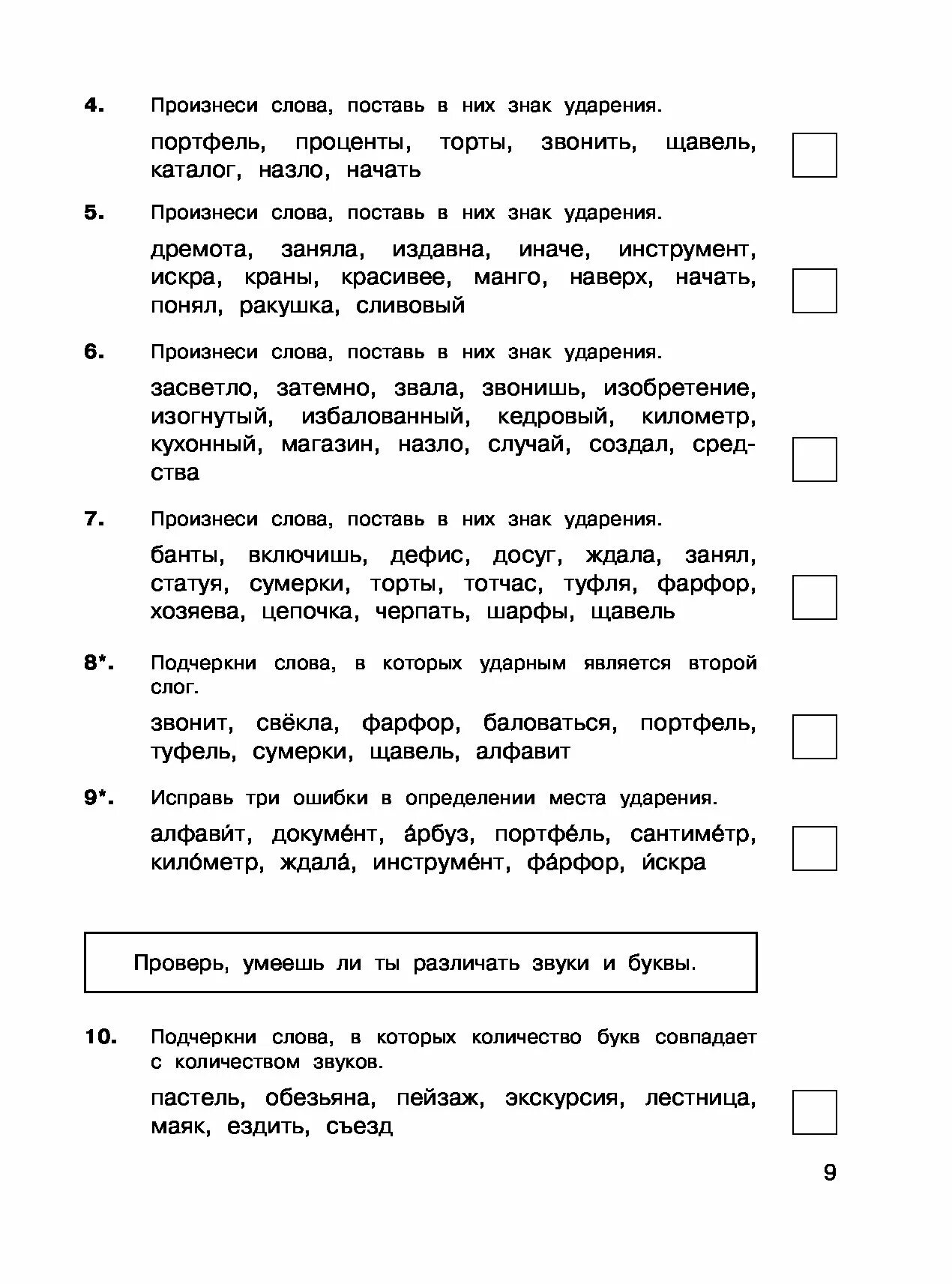 4. Произнеси слова, поставь в них знак ударения.

портфель, проценты, торты, звонить, щавель, каталог, назло, начать

5. Произнеси слова, поставь в них знак ударения.

дремота, заняла, издавна, иначе, инструмент, искра, краны, красивее, манго, наверх, начать, понял, ракушка, сливовый

6. Произнеси слова, поставь в них знак ударения.

засветло, затемно, звала, звонишь, изобретение, изогнутый, избалованный, кедровый, километр, кухонный, магазин, назло, случай, создал, средства

7. Произнеси слова, поставь в них знак ударения.

банты, включишь, дефис, досуг, ждала, занял, статуя, сумерки, торты, тотчас, туфля, фарфор, хозяева, цепочка, черпать, шарфы, щавель

8*. Подчеркни слова, в которых ударным является второй слог.

звонит, свёкла, фарфор, баловаться, портфель, туфель, сумерки, щавель, алфавит

9*. Исправь три ошибки в определении места ударения.

алфави́т, докуме́нт, а́рбуз, портфе́ль, сантиме́тр, кило́метр, ждала́, инструме́нт, фа́рфор, и́скра

Проверь, умеешь ли ты различать звуки и буквы.

10. Подчеркни слова, в которых количество букв совпадает с количеством звуков.

пастель, обезьяна, пейзаж, экскурсия, лестница, маяк, ездить, съезд

9